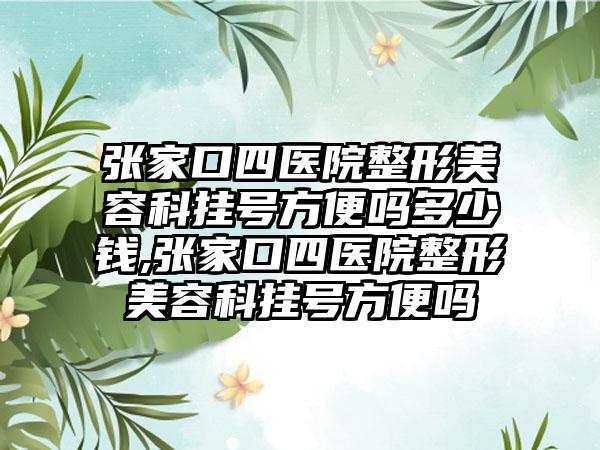 张家口四医院整形美容科挂号方便吗多少钱,张家口四医院整形美容科挂号方便吗